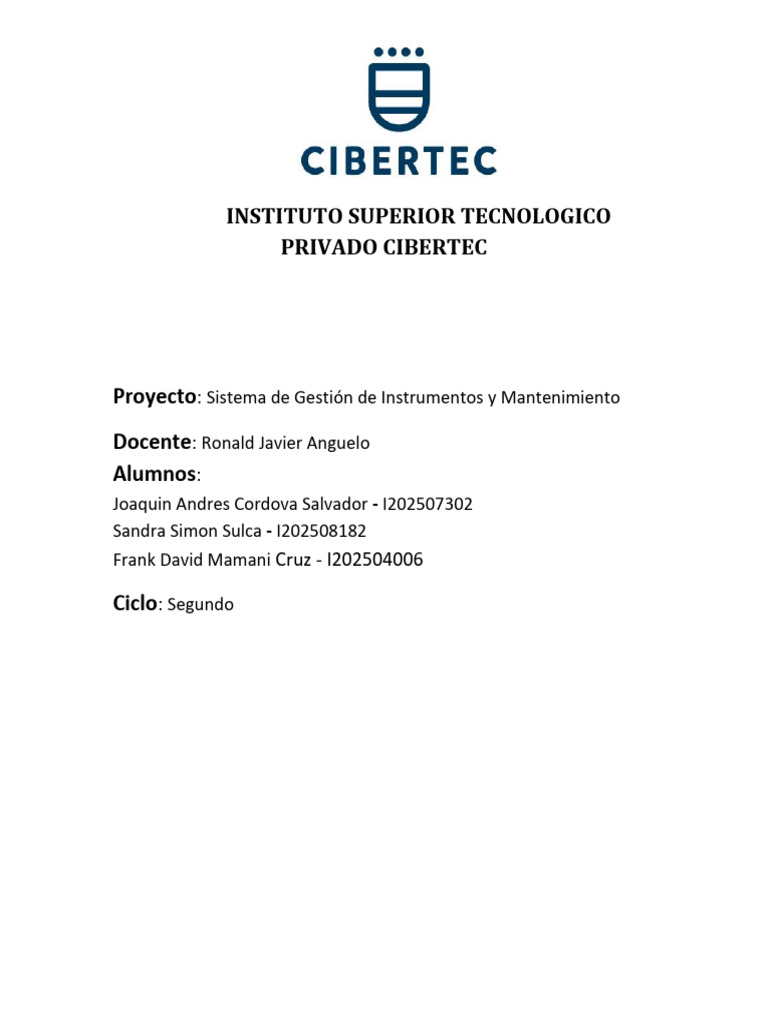 CIBERTEC

INSTITUTO SUPERIOR TECNOLOGICO
PRIVADO CIBERTEC

Proyecto: Sistema de Gestión de Instrumentos y Mantenimiento

Docente: Ronald Javier Anguelo

Alumnos:
Joaquin Andres Cordova Salvador - I202507302
Sandra Simon Sulca - I202508182
Frank David Mamani Cruz - I202504006

Ciclo: Segundo